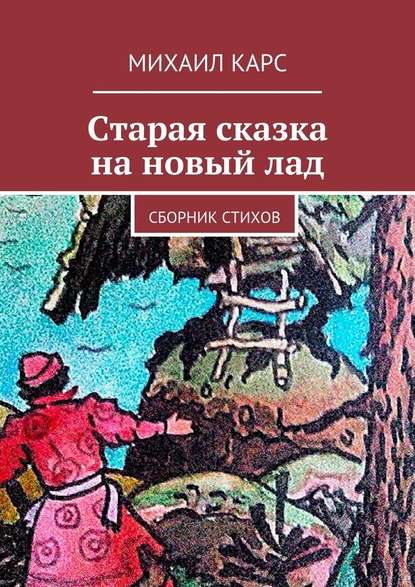 МИХАИЛ КАРС

Старая сказка на новый лад

СБОРНИК СТИХОВ